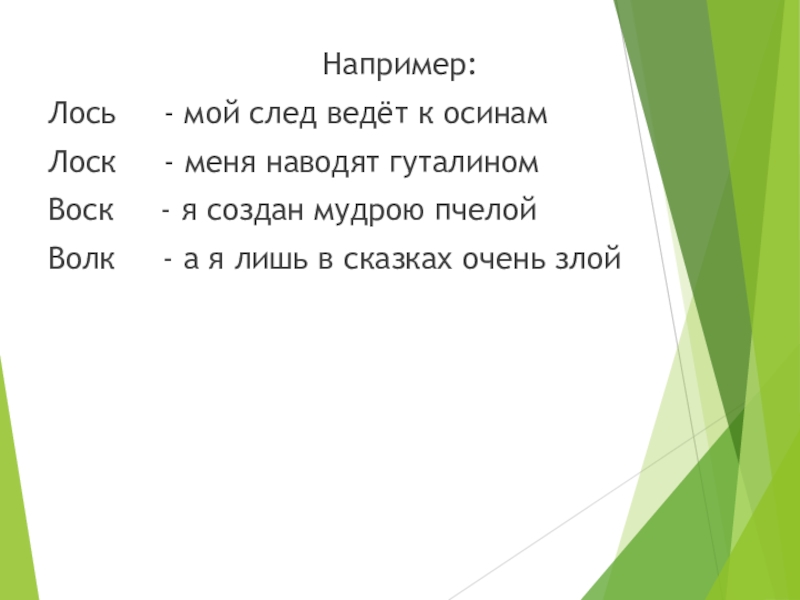 Например:

Лось - мой след ведёт к осинам

Лоск - меня наводят гуталином

Воск - я создан мудрою пчелой

Волк - а я лишь в сказках очень злой